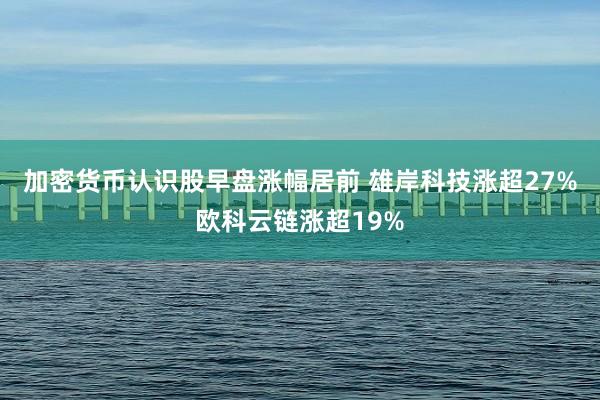 加密货币认识股早盘涨幅居前 雄岸科技涨超27% 欧科云链涨超19%